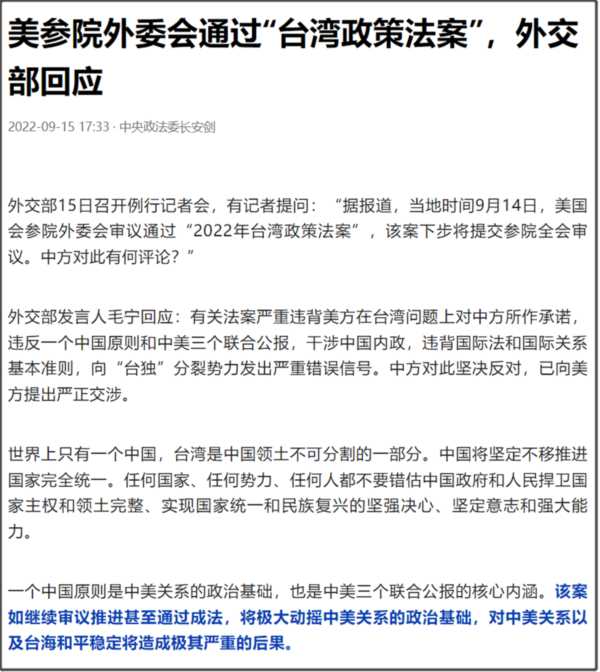 美参院外委会通过“台湾政策法案”，外交部回应

2022-09-15 17:33 · 中央政法委长安剑

外交部15日召开例行记者会，有记者提问：“据报道，当地时间9月14日，美国会参院外委会审议通过“2022年台湾政策法案”，该案下步将提交参院全会审议。中方对此有何评论？”

外交部发言人毛宁回应：有关法案严重违背美方在台湾问题上对中方所作承诺，违反一个中国原则和中美三个联合公报，干涉中国内政，违背国际法和国际关系基本准则，向“台独”分裂势力发出严重错误信号。中方对此坚决反对，已向美方提出严正交涉。

世界上只有一个中国，台湾是中国领土不可分割的一部分。中国将坚定不移推进国家完全统一。任何国家、任何势力、任何人都不要错估中国政府和人民捍卫国家主权和领土完整、实现国家统一和民族复兴的坚强决心、坚定意志和强大能力。

一个中国原则是中美关系的政治基础，也是中美三个联合公报的核心内涵。该案如继续审议推进甚至通过成法，将极大动摇中美关系的政治基础，对中美关系以及台海和平稳定将造成极其严重的后果。